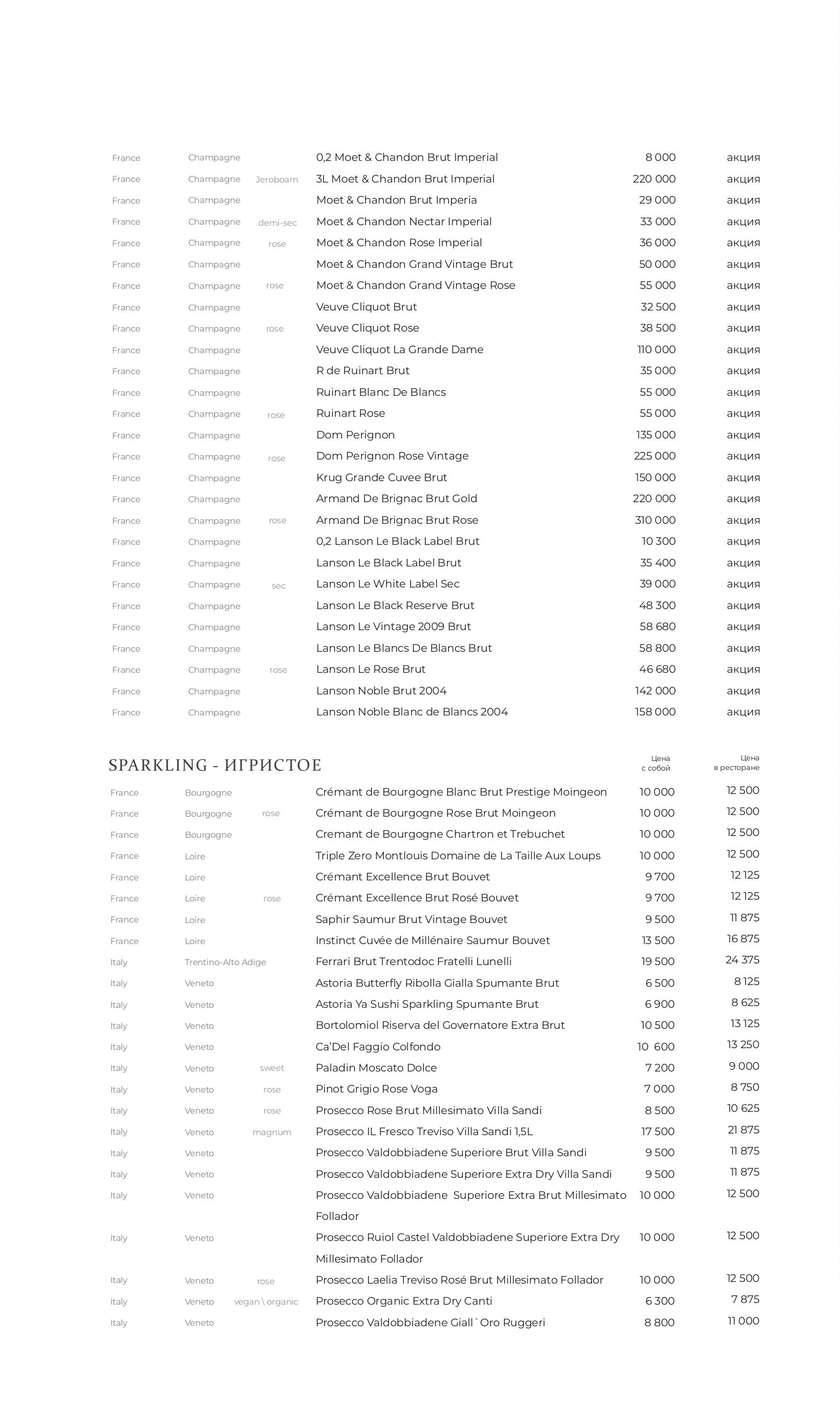 | | | | | | |
|---|---|---|---|---|---|
| France | Champagne | | 0,2 Moet & Chandon Brut Imperial | 8 000 | акция |
| France | Champagne | Jeroboam | 3L Moet & Chandon Brut Imperial | 220 000 | акция |
| France | Champagne | | Moet & Chandon Brut Imperia | 29 000 | акция |
| France | Champagne | demi-sec | Moet & Chandon Nectar Imperial | 33 000 | акция |
| France | Champagne | rose | Moet & Chandon Rose Imperial | 36 000 | акция |
| France | Champagne | | Moet & Chandon Grand Vintage Brut | 50 000 | акция |
| France | Champagne | rose | Moet & Chandon Grand Vintage Rose | 55 000 | акция |
| France | Champagne | | Veuve Cliquot Brut | 32 500 | акция |
| France | Champagne | rose | Veuve Cliquot Rose | 38 500 | акция |
| France | Champagne | | Veuve Cliquot La Grande Dame | 110 000 | акция |
| France | Champagne | | R de Ruinart Brut | 35 000 | акция |
| France | Champagne | | Ruinart Blanc De Blancs | 55 000 | акция |
| France | Champagne | rose | Ruinart Rose | 55 000 | акция |
| France | Champagne | | Dom Perignon | 135 000 | акция |
| France | Champagne | rose | Dom Perignon Rose Vintage | 225 000 | акция |
| France | Champagne | | Krug Grande Cuvee Brut | 150 000 | акция |
| France | Champagne | | Armand De Brignac Brut Gold | 220 000 | акция |
| France | Champagne | rose | Armand De Brignac Brut Rose | 310 000 | акция |
| France | Champagne | | 0,2 Lanson Le Black Label Brut | 10 300 | акция |
| France | Champagne | | Lanson Le Black Label Brut | 35 400 | акция |
| France | Champagne | sec | Lanson Le White Label Sec | 39 000 | акция |
| France | Champagne | | Lanson Le Black Reserve Brut | 48 300 | акция |
| France | Champagne | | Lanson Le Vintage 2009 Brut | 58 680 | акция |
| France | Champagne | | Lanson Le Blancs De Blancs Brut | 58 800 | акция |
| France | Champagne | rose | Lanson Le Rose Brut | 46 680 | акция |
| France | Champagne | | Lanson Noble Brut 2004 | 142 000 | акция |
| France | Champagne | | Lanson Noble Blanc de Blancs 2004 | 158 000 | акция |

SPARKLING - ИГРИСТОЕ

| | | | | Цена с собой | Цена в ресторане |
|---|---|---|---|---|---|
| France | Bourgogne | | Crémant de Bourgogne Blanc Brut Prestige Moingeon | 10 000 | 12 500 |
| France | Bourgogne | rose | Crémant de Bourgogne Rose Brut Moingeon | 10 000 | 12 500 |
| France | Bourgogne | | Cremant de Bourgogne Chartron et Trebuchet | 10 000 | 12 500 |
| France | Loire | | Triple Zero Montlouis Domaine de La Taille Aux Loups | 10 000 | 12 500 |
| France | Loire | | Crémant Excellence Brut Bouvet | 9 700 | 12 125 |
| France | Loire | rose | Crémant Excellence Brut Rosé Bouvet | 9 700 | 12 125 |
| France | Loire | | Saphir Saumur Brut Vintage Bouvet | 9 500 | 11 875 |
| France | Loire | | Instinct Cuvée de Millénaire Saumur Bouvet | 13 500 | 16 875 |
| Italy | Trentino-Alto Adige | | Ferrari Brut Trentodoc Fratelli Lunelli | 19 500 | 24 375 |
| Italy | Veneto | | Astoria Butterfly Ribolla Gialla Spumante Brut | 6 500 | 8 125 |
| Italy | Veneto | | Astoria Ya Sushi Sparkling Spumante Brut | 6 900 | 8 625 |
| Italy | Veneto | | Bortolomiol Riserva del Governatore Extra Brut | 10 500 | 13 125 |
| Italy | Veneto | | Ca'Del Faggio Colfondo | 10 600 | 13 250 |
| Italy | Veneto | sweet | Paladin Moscato Dolce | 7 200 | 9 000 |
| Italy | Veneto | rose | Pinot Grigio Rose Voga | 7 000 | 8 750 |
| Italy | Veneto | rose | Prosecco Rose Brut Millesimato Villa Sandi | 8 500 | 10 625 |
| Italy | Veneto | magnum | Prosecco IL Fresco Treviso Villa Sandi 1,5L | 17 500 | 21 875 |
| Italy | Veneto | | Prosecco Valdobbiadene Superiore Brut Villa Sandi | 9 500 | 11 875 |
| Italy | Veneto | | Prosecco Valdobbiadene Superiore Extra Dry Villa Sandi | 9 500 | 11 875 |
| Italy | Veneto | | Prosecco Valdobbiadene Superiore Extra Brut Millesimato Follador | 10 000 | 12 500 |
| Italy | Veneto | | Prosecco Ruiol Castel Valdobbiadene Superiore Extra Dry Millesimato Follador | 10 000 | 12 500 |
| Italy | Veneto | rose | Prosecco Laelia Treviso Rosé Brut Millesimato Follador | 10 000 | 12 500 |
| Italy | Veneto | vegan \ organic | Prosecco Organic Extra Dry Canti | 6 300 | 7 875 |
| Italy | Veneto | | Prosecco Valdobbiadene Giall`Oro Ruggeri | 8 800 | 11 000 |